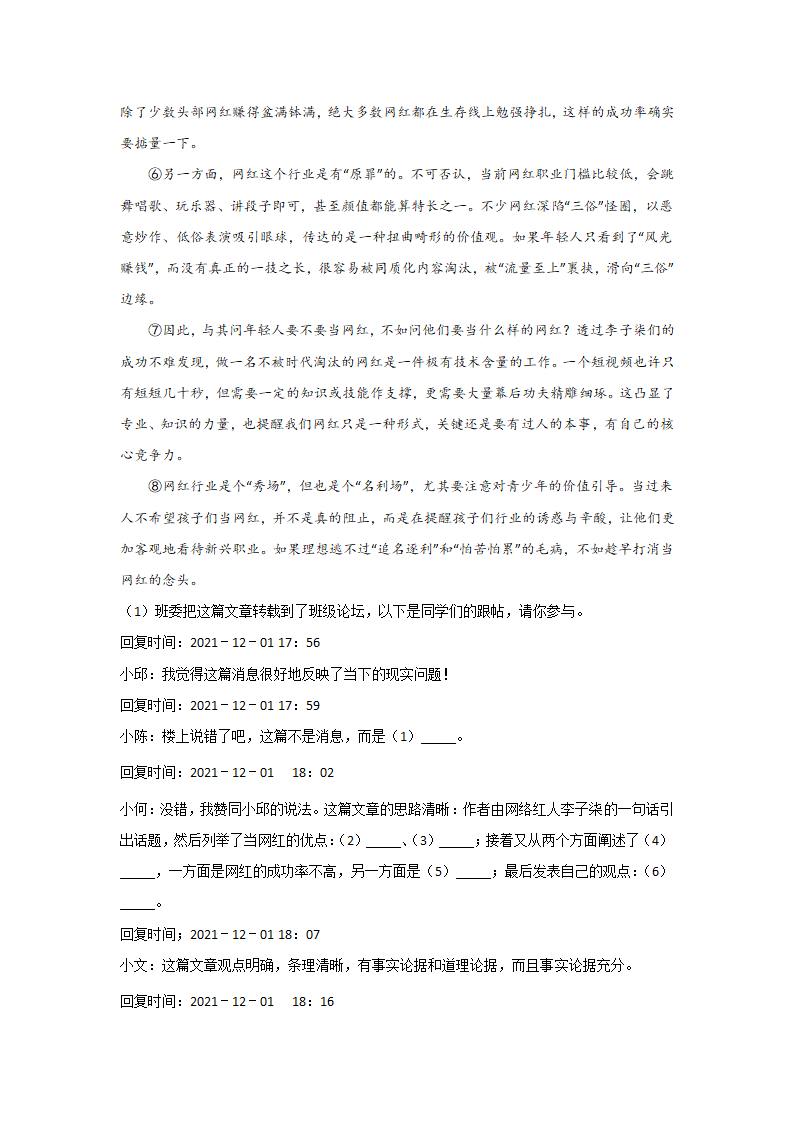 除了少数头部网红赚得盆满钵满，绝大多数网红都在生存线上勉强挣扎，这样的成功率确实要掂量一下。

⑥另一方面，网红这个行业是有“原罪”的。不可否认，当前网红职业门槛比较低，会跳舞唱歌、玩乐器、讲段子即可，甚至颜值都能算特长之一。不少网红深陷“三俗”怪圈，以恶意炒作、低俗表演吸引眼球，传达的是一种扭曲畸形的价值观。如果年轻人只看到了“风光赚钱”，而没有真正的一技之长，很容易被同质化内容淘汰，被“流量至上”裹挟，滑向“三俗”边缘。

⑦因此，与其问年轻人要不要当网红，不如问他们要当什么样的网红？透过李子柒们的成功不难发现，做一名不被时代淘汰的网红是一件极有技术含量的工作。一个短视频也许只有短短几十秒，但需要一定的知识或技能作支撑，更需要大量幕后功夫精雕细琢。这凸显了专业、知识的力量，也提醒我们网红只是一种形式，关键还是要有过人的本事，有自己的核心竞争力。

⑧网红行业是个“秀场”，但也是个“名利场”，尤其要注意对青少年的价值引导。当过来人不希望孩子们当网红，并不是真的阻止，而是在提醒孩子们行业的诱惑与辛酸，让他们更加客观地看待新兴职业。如果理想逃不过“追名逐利”和“怕苦怕累”的毛病，不如趁早打消当网红的念头。

（1）班委把这篇文章转载到了班级论坛，以下是同学们的跟帖，请你参与。

回复时间：2021－12－01 17：56

小邱：我觉得这篇消息很好地反映了当下的现实问题！

回复时间：2021－12－01 17：59

小陈：楼上说错了吧，这篇不是消息，而是（1）_____。

回复时间：2021－12－01 18：02

小何：没错，我赞同小邱的说法。这篇文章的思路清晰：作者由网络红人李子柒的一句话引出话题，然后列举了当网红的优点：（2）_____、（3）_____；接着又从两个方面阐述了（4）_____，一方面是网红的成功率不高，另一方面是（5）_____；最后发表自己的观点：（6）_____。

回复时间；2021－12－01 18：07

小文：这篇文章观点明确，条理清晰，有事实论据和道理论据，而且事实论据充分。

回复时间：2021－12－01 18：16